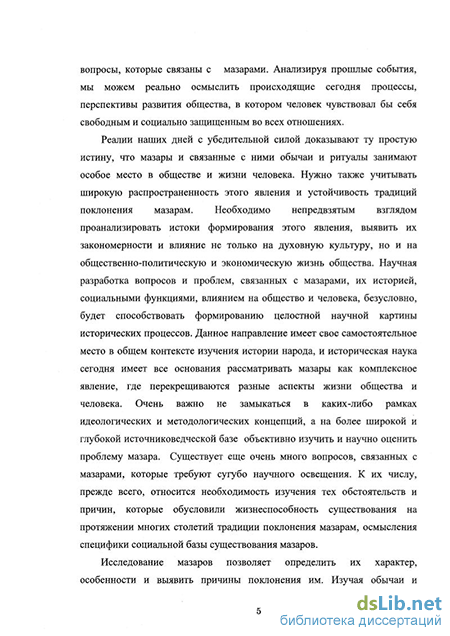 вопросы, которые связаны с мазарами. Анализируя прошлые события, мы можем реально осмыслить происходящие сегодня процессы, перспективы развития общества, в котором человек чувствовал бы себя свободным и социально защищенным во всех отношениях.

Реалии наших дней с убедительной силой доказывают ту простую истину, что мазары и связанные с ними обычаи и ритуалы занимают особое место в обществе и жизни человека. Нужно также учитывать широкую распространенность этого явления и устойчивость традиций поклонения мазарам. Необходимо непредвзятым взглядом проанализировать истоки формирования этого явления, выявить их закономерности и влияние не только на духовную культуру, но и на общественно-политическую и экономическую жизнь общества. Научная разработка вопросов и проблем, связанных с мазарами, их историей, социальными функциями, влиянием на общество и человека, безусловно, будет способствовать формированию целостной научной картины исторических процессов. Данное направление имеет свое самостоятельное место в общем контексте изучения истории народа, и историческая наука сегодня имеет все основания рассматривать мазары как комплексное явление, где перекрещиваются разные аспекты жизни общества и человека. Очень важно не замыкаться в каких-либо рамках идеологических и методологических концепций, а на более широкой и глубокой источниковедческой базе объективно изучить и научно оценить проблему мазара. Существует еще очень много вопросов, связанных с мазарами, которые требуют сугубо научного освещения. К их числу, прежде всего, относится необходимость изучения тех обстоятельств и причин, которые обусловили жизнеспособность существования на протяжении многих столетий традиции поклонения мазарам, осмысления специфики социальной базы существования мазаров.

Исследование мазаров позволяет определить их характер, особенности и выявить причины поклонения им. Изучая обычаи и

5

dsLib.net
библиотека диссертаций